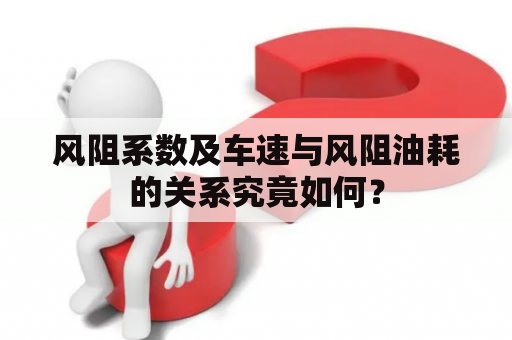 风阻系数及车速与风阻油耗的关系究竟如何？